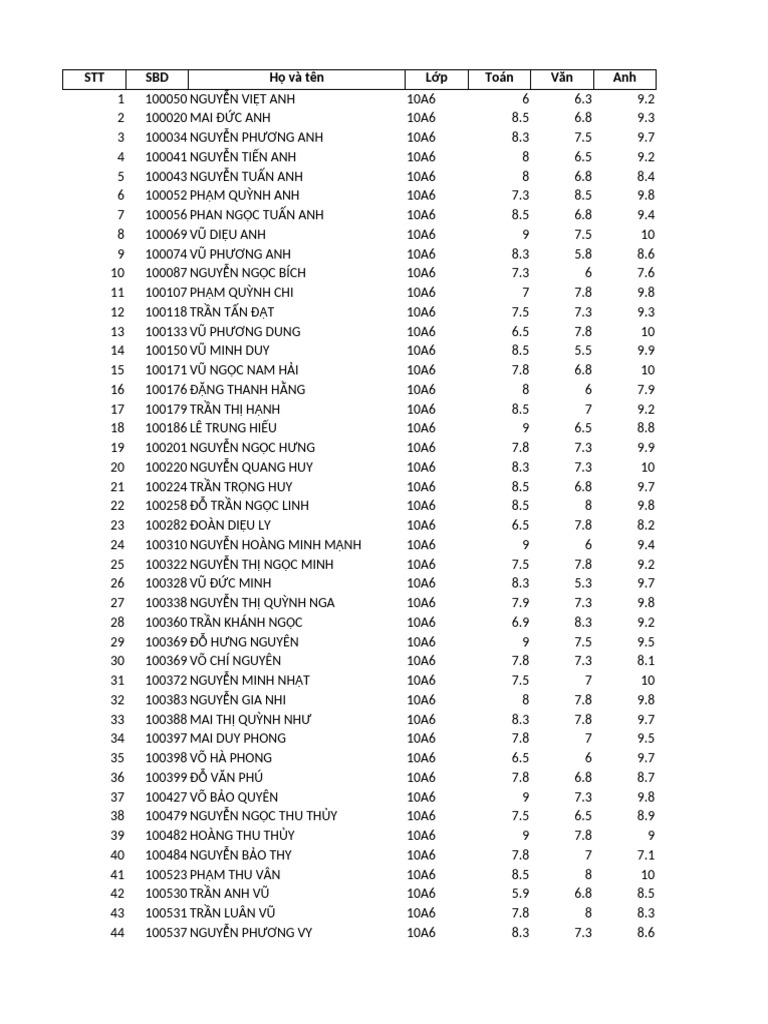 | STT | SBD | Họ và tên | Lớp | Toán | Văn | Anh |
|---|---|---|---|---|---|---|
| 1 | 100050 | NGUYỄN VIỆT ANH | 10A6 | 6 | 6.3 | 9.2 |
| 2 | 100020 | MAI ĐỨC ANH | 10A6 | 8.5 | 6.8 | 9.3 |
| 3 | 100034 | NGUYỄN PHƯƠNG ANH | 10A6 | 8.3 | 7.5 | 9.7 |
| 4 | 100041 | NGUYỄN TIẾN ANH | 10A6 | 8 | 6.5 | 9.2 |
| 5 | 100043 | NGUYỄN TUẤN ANH | 10A6 | 8 | 6.8 | 8.4 |
| 6 | 100052 | PHẠM QUỲNH ANH | 10A6 | 7.3 | 8.5 | 9.8 |
| 7 | 100056 | PHAN NGỌC TUẤN ANH | 10A6 | 8.5 | 6.8 | 9.4 |
| 8 | 100069 | VŨ DIỆU ANH | 10A6 | 9 | 7.5 | 10 |
| 9 | 100074 | VŨ PHƯƠNG ANH | 10A6 | 8.3 | 5.8 | 8.6 |
| 10 | 100087 | NGUYỄN NGỌC BÍCH | 10A6 | 7.3 | 6 | 7.6 |
| 11 | 100107 | PHẠM QUỲNH CHI | 10A6 | 7 | 7.8 | 9.8 |
| 12 | 100118 | TRẦN TẤN ĐẠT | 10A6 | 7.5 | 7.3 | 9.3 |
| 13 | 100133 | VŨ PHƯƠNG DUNG | 10A6 | 6.5 | 7.8 | 10 |
| 14 | 100150 | VŨ MINH DUY | 10A6 | 8.5 | 5.5 | 9.9 |
| 15 | 100171 | VŨ NGỌC NAM HẢI | 10A6 | 7.8 | 6.8 | 10 |
| 16 | 100176 | ĐẶNG THANH HẰNG | 10A6 | 8 | 6 | 7.9 |
| 17 | 100179 | TRẦN THỊ HẠNH | 10A6 | 8.5 | 7 | 9.2 |
| 18 | 100186 | LÊ TRUNG HIẾU | 10A6 | 9 | 6.5 | 8.8 |
| 19 | 100201 | NGUYỄN NGỌC HƯNG | 10A6 | 7.8 | 7.3 | 9.9 |
| 20 | 100220 | NGUYỄN QUANG HUY | 10A6 | 8.3 | 7.3 | 10 |
| 21 | 100224 | TRẦN TRỌNG HUY | 10A6 | 8.5 | 6.8 | 9.7 |
| 22 | 100258 | ĐỖ TRẦN NGỌC LINH | 10A6 | 8.5 | 8 | 9.8 |
| 23 | 100282 | ĐOÀN DIỆU LY | 10A6 | 6.5 | 7.8 | 8.2 |
| 24 | 100310 | NGUYỄN HOÀNG MINH MẠNH | 10A6 | 9 | 6 | 9.4 |
| 25 | 100322 | NGUYỄN THỊ NGỌC MINH | 10A6 | 7.5 | 7.8 | 9.2 |
| 26 | 100328 | VŨ ĐỨC MINH | 10A6 | 8.3 | 5.3 | 9.7 |
| 27 | 100338 | NGUYỄN THỊ QUỲNH NGA | 10A6 | 7.9 | 7.3 | 9.8 |
| 28 | 100360 | TRẦN KHÁNH NGỌC | 10A6 | 6.9 | 8.3 | 9.2 |
| 29 | 100369 | ĐỖ HƯNG NGUYÊN | 10A6 | 9 | 7.5 | 9.5 |
| 30 | 100369 | VÕ CHÍ NGUYÊN | 10A6 | 7.8 | 7.3 | 8.1 |
| 31 | 100372 | NGUYỄN MINH NHẬT | 10A6 | 7.5 | 7 | 10 |
| 32 | 100383 | NGUYỄN GIA NHI | 10A6 | 8 | 7.8 | 9.8 |
| 33 | 100388 | MAI THỊ QUỲNH NHƯ | 10A6 | 8.3 | 7.8 | 9.7 |
| 34 | 100397 | MAI DUY PHONG | 10A6 | 7.8 | 7 | 9.5 |
| 35 | 100398 | VÕ HÀ PHONG | 10A6 | 6.5 | 6 | 9.7 |
| 36 | 100399 | ĐỖ VĂN PHÚ | 10A6 | 7.8 | 6.8 | 8.7 |
| 37 | 100427 | VÕ BẢO QUYÊN | 10A6 | 9 | 7.3 | 9.8 |
| 38 | 100479 | NGUYỄN NGỌC THU THỦY | 10A6 | 7.5 | 6.5 | 8.9 |
| 39 | 100482 | HOÀNG THU THỦY | 10A6 | 9 | 7.8 | 9 |
| 40 | 100484 | NGUYỄN BẢO THY | 10A6 | 7.8 | 7 | 7.1 |
| 41 | 100523 | PHẠM THU VÂN | 10A6 | 8.5 | 8 | 10 |
| 42 | 100530 | TRẦN ANH VŨ | 10A6 | 5.9 | 6.8 | 8.5 |
| 43 | 100531 | TRẦN LUÂN VŨ | 10A6 | 7.8 | 8 | 8.3 |
| 44 | 100537 | NGUYỄN PHƯƠNG VY | 10A6 | 8.3 | 7.3 | 8.6 |